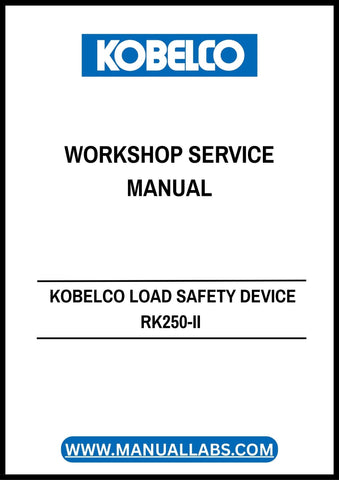 KOBELCO

WORKSHOP SERVICE MANUAL

KOBELCO LOAD SAFETY DEVICE
RK250-II

WWW.MANUALLABS.COM